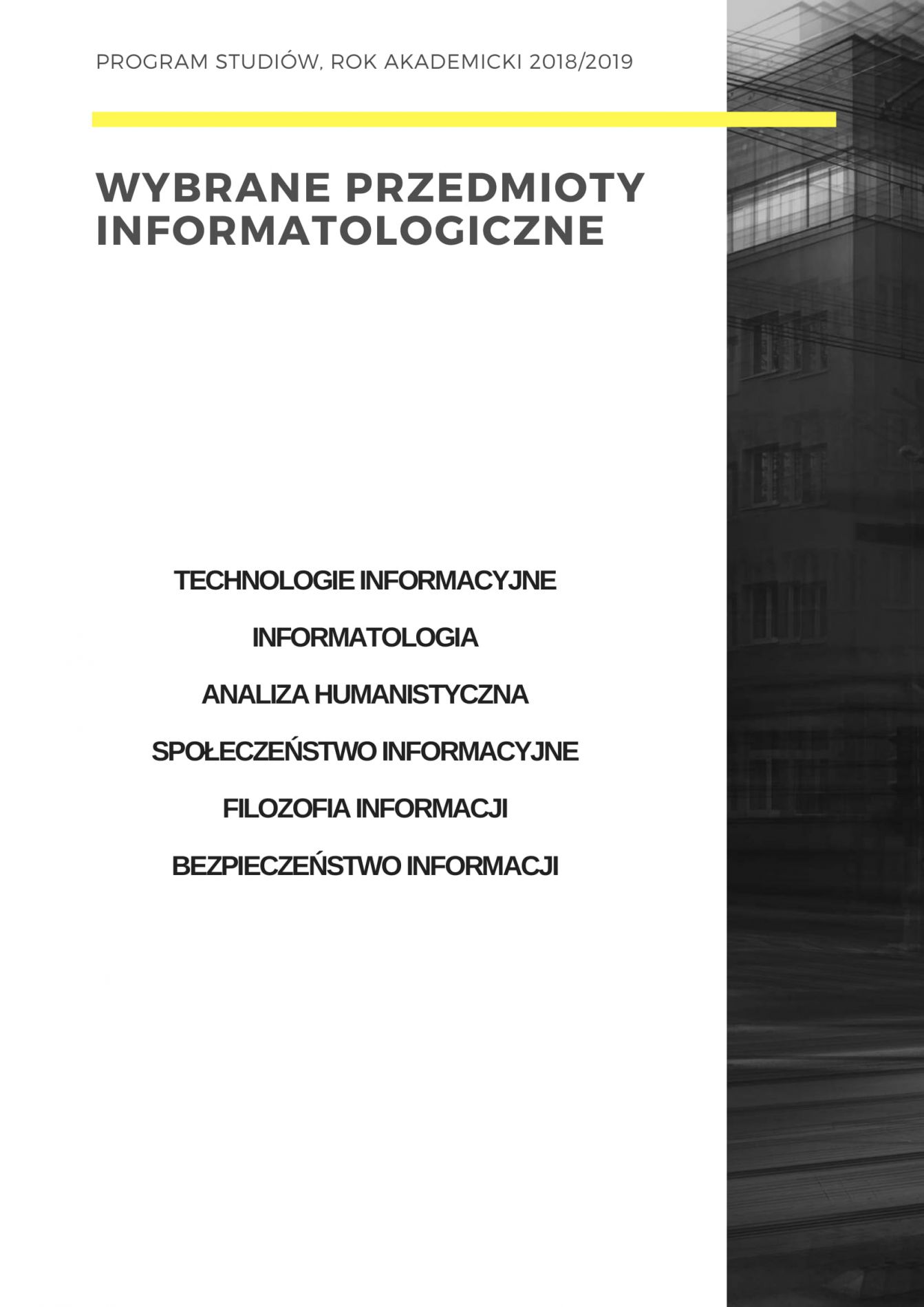 PROGRAM STUDIÓW, ROK AKADEMICKI 2018/2019

WYBRANE PRZEDMIOTY INFORMATOLOGICZNE

TECHNOLOGIE INFORMACYJNE

INFORMATOLOGIA

ANALIZA HUMANISTYCZNA

SPOŁECZEŃSTWO INFORMACYJNE

FILOZOFIA INFORMACJI

BEZPIECZEŃSTWO INFORMACJI